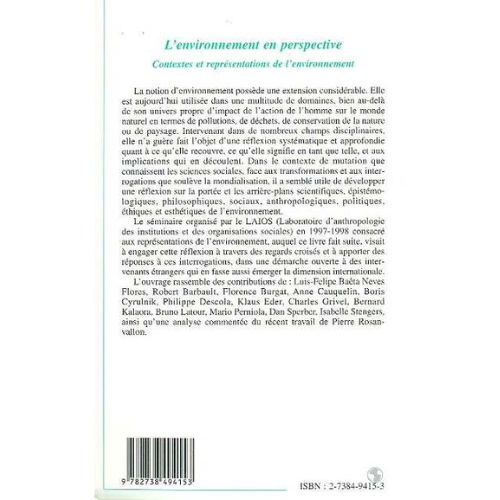 L'environnement en perspective

Contextes et représentations de l'environnement

La notion d'environnement possède une extension considérable. Elle est aujourd'hui utilisée dans une multitude de domaines, bien au-delà de son univers propre d'impact de l'action de l'homme sur le monde naturel en termes de pollutions, de déchets, de conservation de la nature ou de paysage. Intervenant dans de nombreux champs disciplinaires, elle n'a guère fait l'objet d'une réflexion systématique et approfondie quant à ce qu'elle recouvre, ce qu'elle signifie en tant que telle, et aux implications qui en découlent. Dans le contexte de mutation que connaissent les sciences sociales, face aux transformations et aux interrogations que soulève la mondialisation, il a semblé utile de développer une réflexion sur la portée et les arrière-plans scientifiques, épistémologiques, philosophiques, sociaux, anthropologiques, politiques, éthiques et esthétiques de l'environnement.

Le séminaire organisé par le LAIOS (Laboratoire d'anthropologie des institutions et des organisations sociales) en 1997-1998 consacré aux représentations de l'environnement, auquel ce livre fait suite, visait à engager cette réflexion à travers des regards croisés et à apporter des réponses à ces interrogations, dans une démarche ouverte à des intervenants étrangers qui en fasse aussi émerger la dimension internationale.

L'ouvrage rassemble des contributions de : Luis-Felipe Baêta Neves Flores, Robert Barbault, Florence Burgat, Anne Cauquelin, Boris Cyrulnik, Philippe Descola, Klaus Eder, Charles Grivel, Bernard Kalaora, Bruno Latour, Mario Perniola, Dan Sperber, Isabelle Stengers, ainsi qu'une analyse commentée du récent travail de Pierre Rosanvallon.

9 782738 494153

ISBN : 2-7384-9415-3